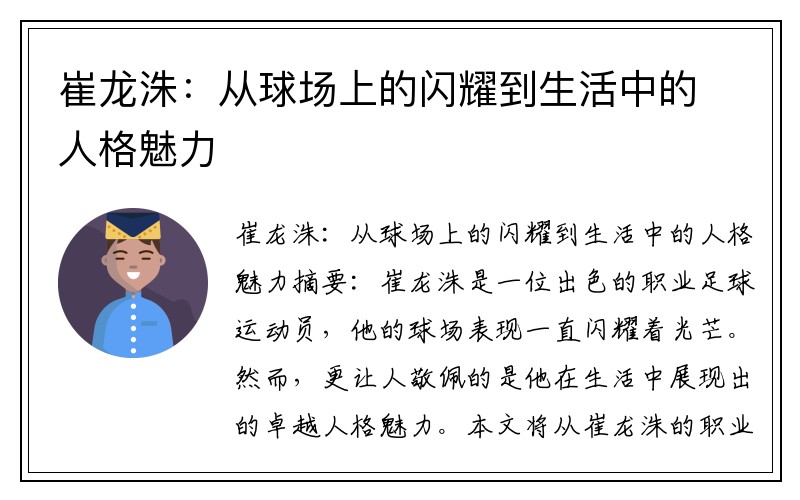 崔龙洙：从球场上的闪耀到生活中的人格魅力

崔龙洙：从球场上的闪耀到生活中的人格魅力摘要：崔龙洙是一位出色的职业足球运动员，他的球场表现一直闪耀着光芒。然而，更让人敬佩的是他在生活中展现出的卓越人格魅力。本文将从崔龙洙的职业